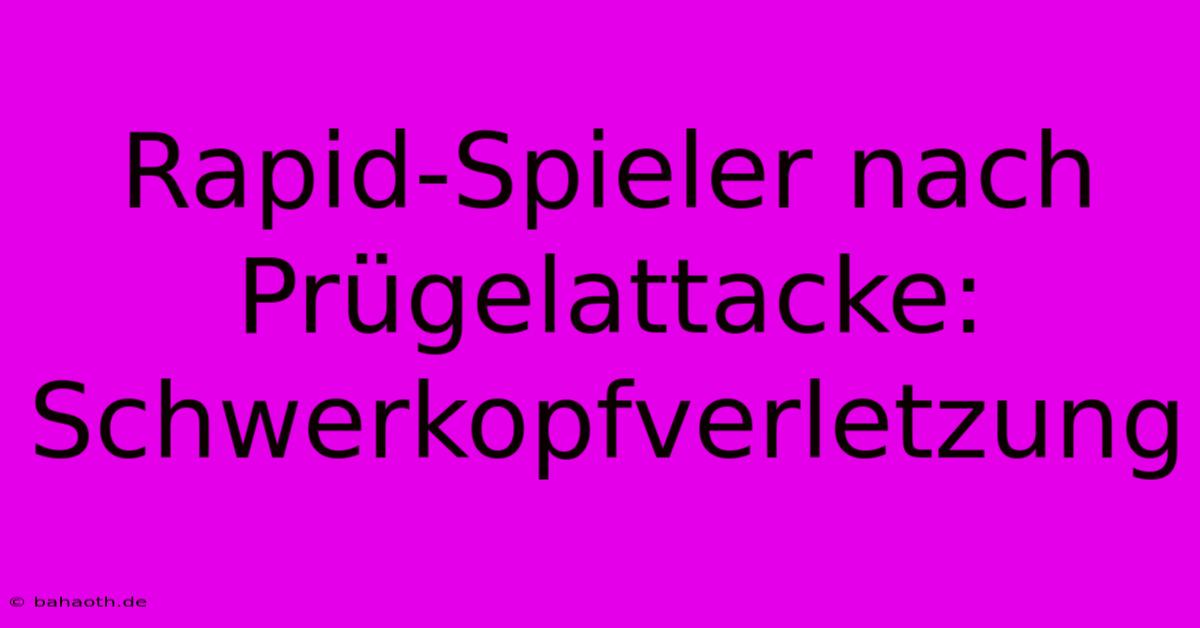 Rapid-Spieler nach Prügelattacke: Schwerkopfverletzung

© bahaoth.de